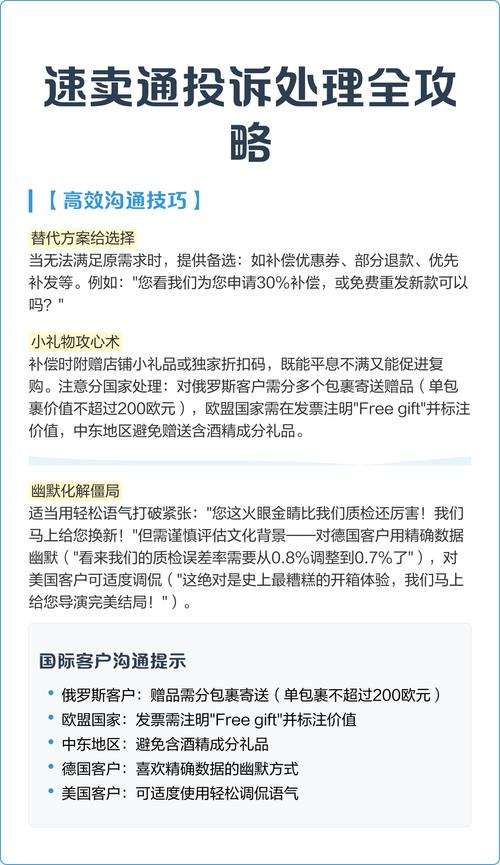 速卖通投诉处理全攻略

【高效沟通技巧】

替代方案给选择
当无法满足原需求时，提供备选：如补偿优惠券、部分退款、优先补发等。例如："您看我们为您申请30%补偿，或免费重发新款可以吗？"

小礼物攻心术
补偿时附赠店铺小礼品或独家折扣码，既能平息不满又能促进复购。注意分国家处理：对俄罗斯客户需分多个包裹寄送赠品（单包裹价值不超过200欧元），欧盟国家需在发票注明"Free gift"并标注价值，中东地区避免赠送含酒精成分礼品。

幽默化解僵局
适当用轻松语气打破紧张："您这火眼金睛比我们质检还厉害！我们马上给您换新！"但需谨慎评估文化背景——对德国客户用精确数据幽默（"看来我们的质检误差率需要从0.8%调整到0.7%了"），对美国客户可适度调侃（"这绝对是史上最糟糕的开箱体验，我们马上给您导演完美结局！"）。

国际客户沟通提示
• 俄罗斯客户：赠品需分包裹寄送（单包裹不超过200欧元）
• 欧盟国家：发票需注明"Free gift"并标注价值
• 中东地区：避免含酒精成分礼品
• 德国客户：喜欢精确数据的幽默方式
• 美国客户：可适度使用轻松调侃语气